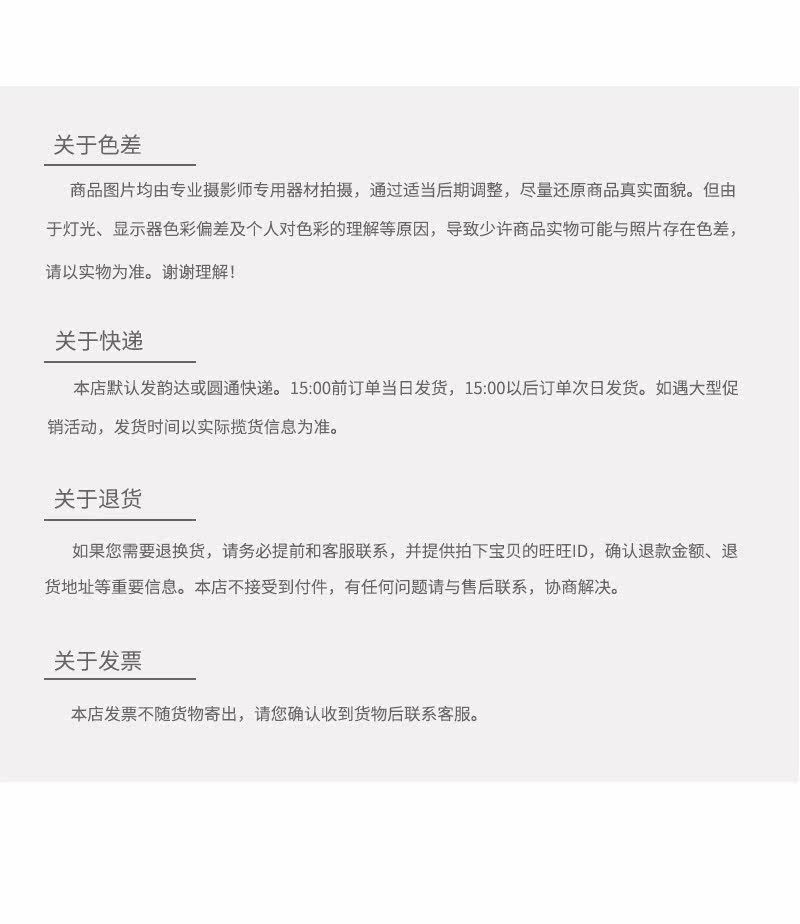 关于色差

商品图片均由专业摄影师专用器材拍摄，通过适当后期调整，尽量还原商品真实面貌。但由于灯光、显示器色彩偏差及个人对色彩的理解等原因，导致少许商品实物可能与照片存在色差，请以实物为准。谢谢理解！

关于快递

本店默认发韵达或圆通快递。15:00前订单当日发货，15:00以后订单次日发货。如遇大型促销活动，发货时间以实际揽货信息为准。

关于退货

如果您需要退换货，请务必提前和客服联系，并提供拍下宝贝的旺旺ID，确认退款金额、退货地址等重要信息。本店不接受到付件，有任何问题请与售后联系，协商解决。

关于发票

本店发票不随货物寄出，请您确认收到货物后联系客服。